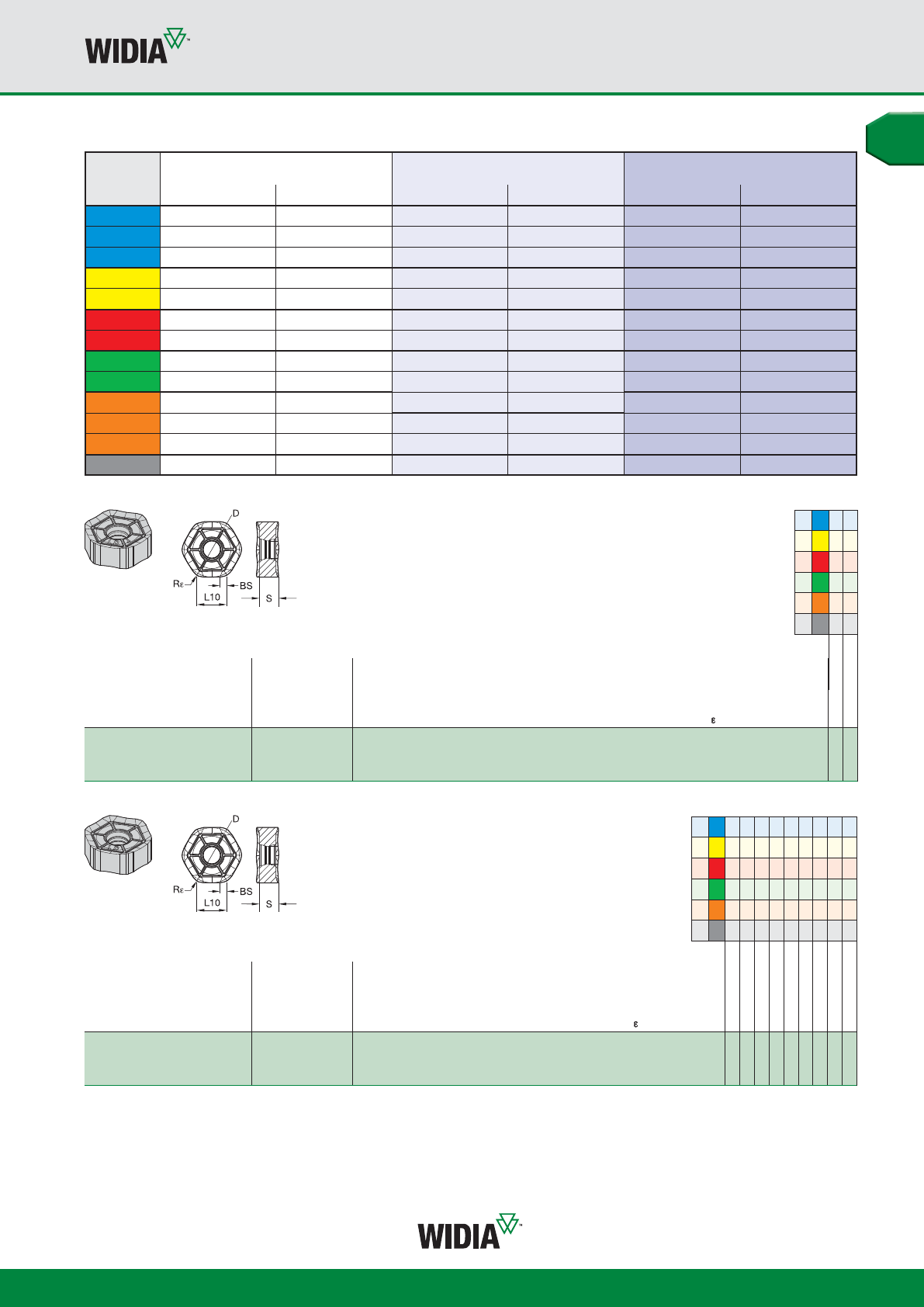 WIDIA™

D

Rε

BS

L10

S

ε

D

Rε

BS

L10

S

ε

WIDIA™